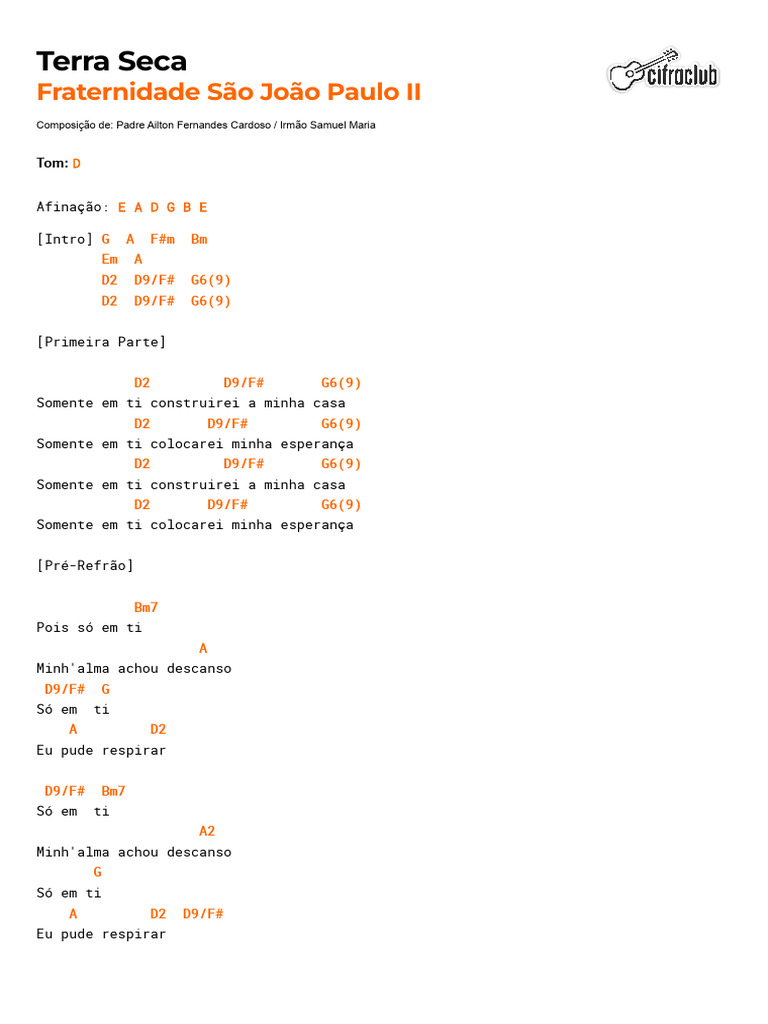 Terra Seca
Fraternidade São João Paulo II

cifraclub

Composição de: Padre Ailton Fernandes Cardoso / Irmão Samuel Maria

Tom: D

Afinação: E A D G B E

[Intro] G A F#m Bm
Em A
D2 D9/F# G6(9)
D2 D9/F# G6(9)

[Primeira Parte]

D2 D9/F# G6(9)
Somente em ti construirei a minha casa
D2 D9/F# G6(9)
Somente em ti colocarei minha esperança
D2 D9/F# G6(9)
Somente em ti construirei a minha casa
D2 D9/F# G6(9)
Somente em ti colocarei minha esperança

[Pré-Refrão]

Bm7
Pois só em ti
A
Minh'alma achou descanso
D9/F# G
Só em ti
A D2
Eu pude respirar

D9/F# Bm7
Só em ti
A2
Minh'alma achou descanso
G
Só em ti
A D2 D9/F#
Eu pude respirar